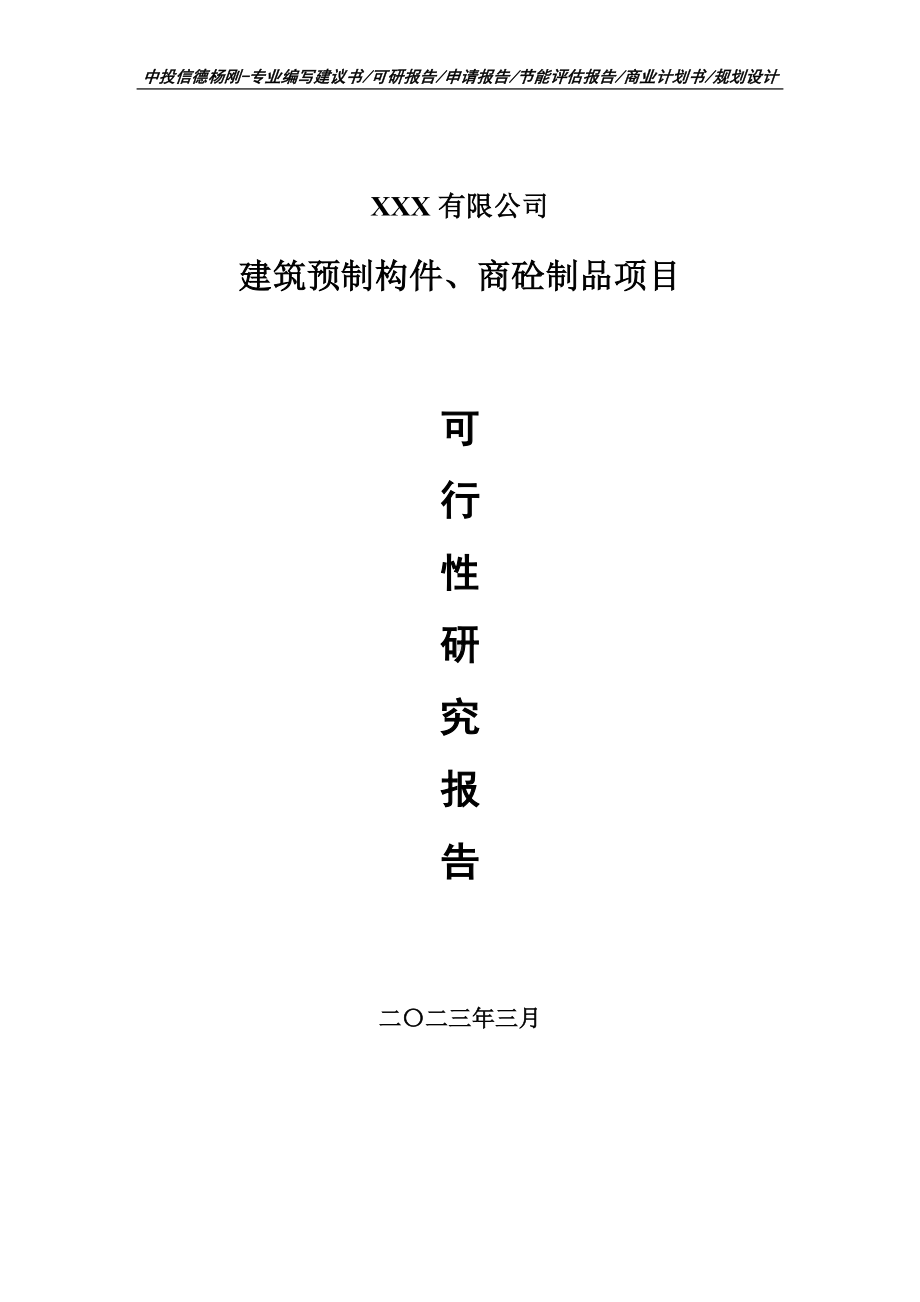 中投信德杨刚-专业编写建议书/可研报告/申请报告/节能评估报告/商业计划书/规划设计

XXX 有限公司

建筑预制构件、商砼制品项目

可

行

性

研

究

报

告

二〇二三年三月